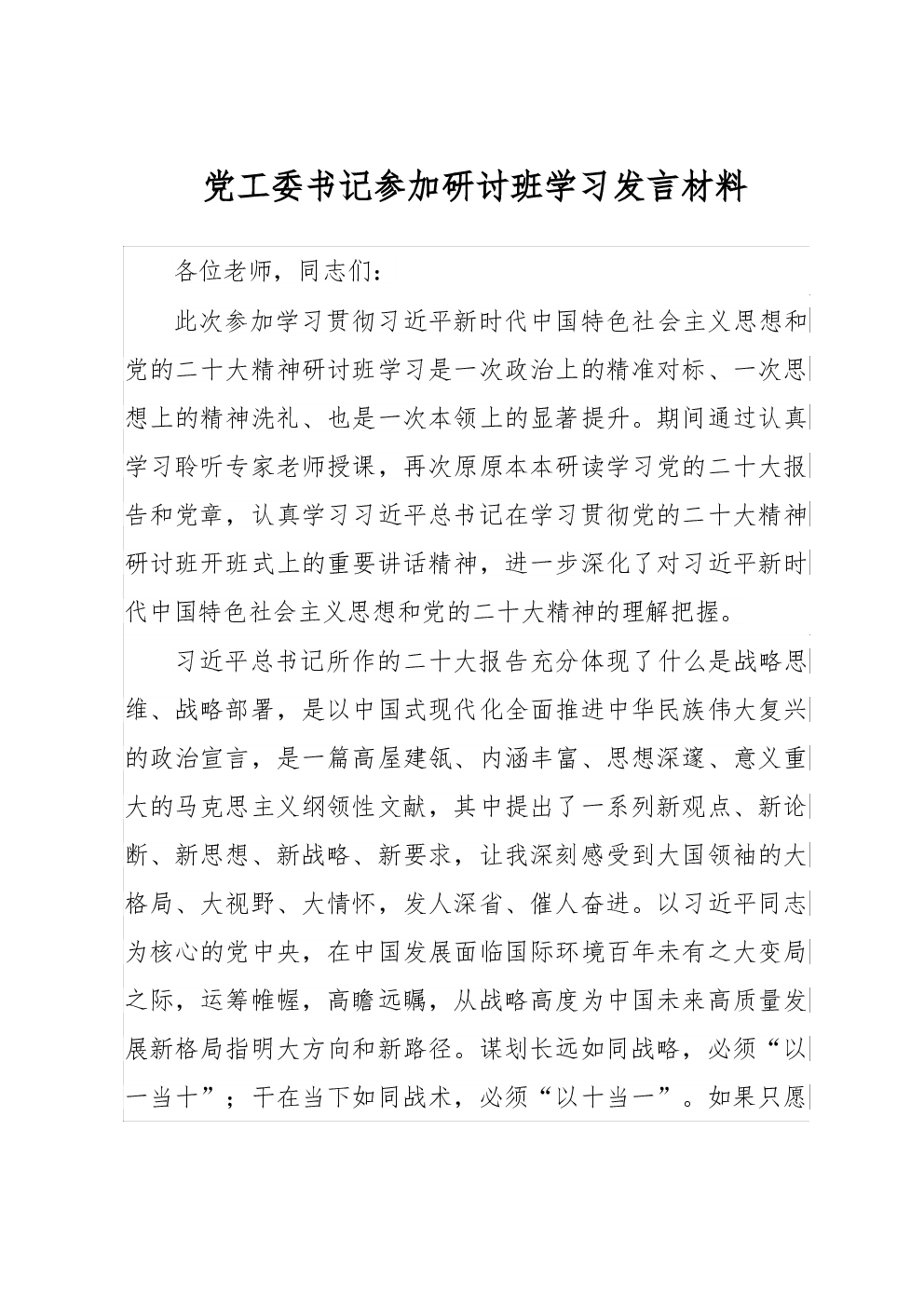 党工委书记参加研讨班学习发言材料

各位老师，同志们：

此次参加学习贯彻习近平新时代中国特色社会主义思想和党的二十大精神研讨班学习是一次政治上的精准对标、一次思想上的精神洗礼、也是一次本领上的显著提升。期间通过认真学习聆听专家老师授课，再次原原本本研读学习党的二十大报告和党章，认真学习习近平总书记在学习贯彻党的二十大精神研讨班开班式上的重要讲话精神，进一步深化了对习近平新时代中国特色社会主义思想和党的二十大精神的理解把握。

习近平总书记所作的二十大报告充分体现了什么是战略思维、战略部署，是以中国式现代化全面推进中华民族伟大复兴的政治宣言，是一篇高屋建瓴、内涵丰富、思想深邃、意义重大的马克思主义纲领性文献，其中提出了一系列新观点、新论断、新思想、新战略、新要求，让我深刻感受到大国领袖的大格局、大视野、大情怀，发人深省、催人奋进。以习近平同志为核心的党中央，在中国发展面临国际环境百年未有之大变局之际，运筹帷幄，高瞻远瞩，从战略高度为中国未来高质量发展新格局指明大方向和新路径。谋划长远如同战略，必须“以一当十”；干在当下如同战术，必须“以十当一”。如果只愿